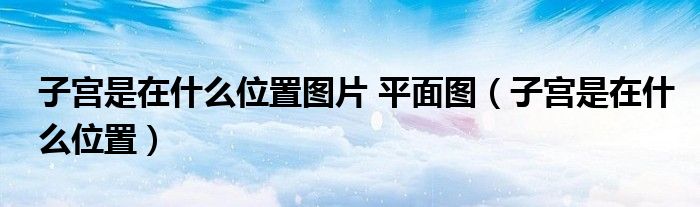 子宫是在什么位置图片 平面图（子宫是在什么位置）